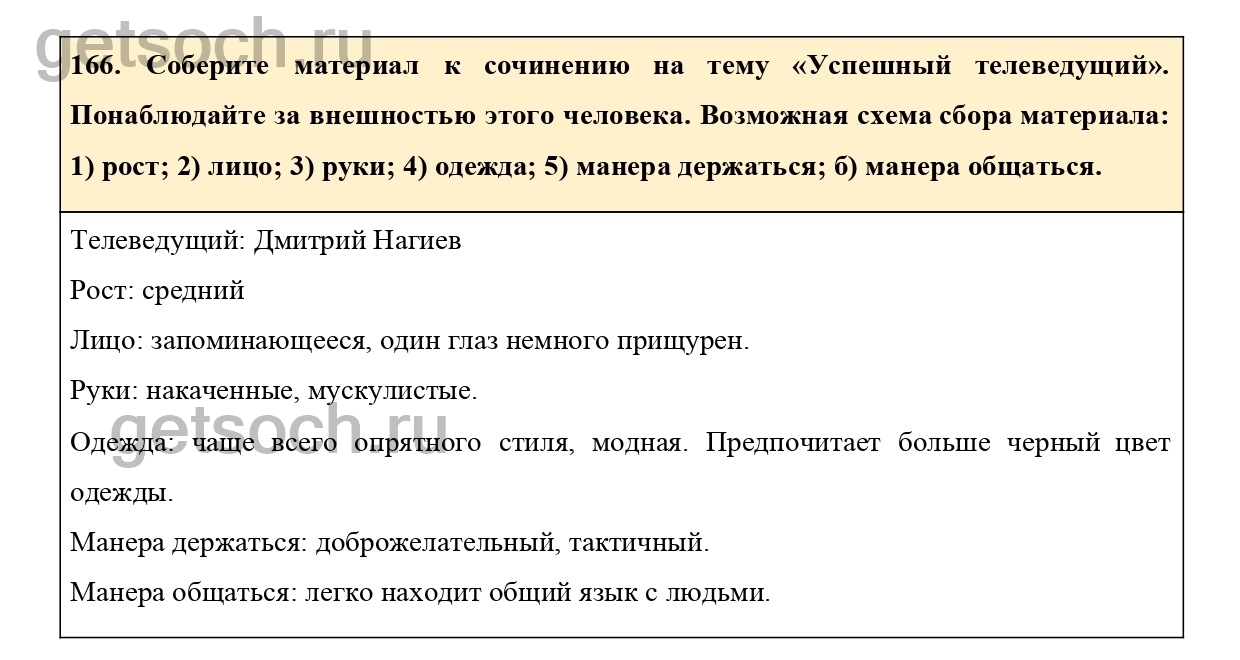 getsoch.ru

166. Соберите материал к сочинению на тему «Успешный телеведущий». Понаблюдайте за внешностью этого человека. Возможная схема сбора материала: 1) рост; 2) лицо; 3) руки; 4) одежда; 5) манера держаться; б) манера общаться.

Телеведущий: Дмитрий Нагиев

Рост: средний

Лицо: запоминающееся, один глаз немного прищурен.

Руки: накаченные, мускулистые.

getsoch.ru

Одежда: чаще всего опрятного стиля, модная. Предпочитает больше черный цвет одежды.

Манера держаться: доброжелательный, тактичный.

Манера общаться: легко находит общий язык с людьми.